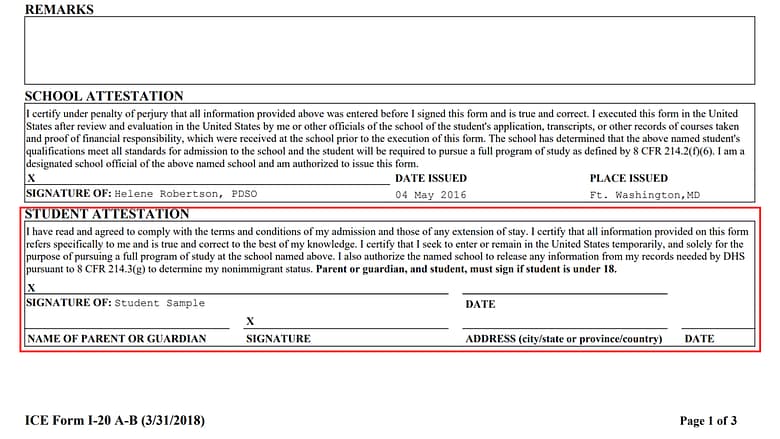 REMARKS

SCHOOL ATTESTATION

I certify under penalty of perjury that all information provided above was entered before I signed this form and is true and correct. I executed this form in the United States after review and evaluation in the United States by me or other officials of the school of the student's application, transcripts, or other records of courses taken and proof of financial responsibility, which were received at the school prior to the execution of this form. The school has determined that the above named student's qualifications meet all standards for admission to the school and the student will be required to pursue a full program of study as defined by 8 CFR 214.2(f)(6). I am a designated school official of the above named school and am authorized to issue this form.

X

SIGNATURE OF: Helene Robertson, PDSO

DATE ISSUED
04 May 2016

PLACE ISSUED
Ft. Washington,MD

STUDENT ATTESTATION

I have read and agreed to comply with the terms and conditions of my admission and those of any extension of stay. I certify that all information provided on this form refers specifically to me and is true and correct to the best of my knowledge. I certify that I seek to enter or remain in the United States temporarily, and solely for the purpose of pursuing a full program of study at the school named above. I also authorize the named school to release any information from my records needed by DHS pursuant to 8 CFR 214.3(g) to determine my nonimmigrant status. Parent or guardian, and student, must sign if student is under 18.

X

SIGNATURE OF: Student Sample

DATE

X

NAME OF PARENT OR GUARDIAN

SIGNATURE

ADDRESS (city/state or province/country)

DATE

ICE Form I-20 A-B (3/31/2018)

Page 1 of 3